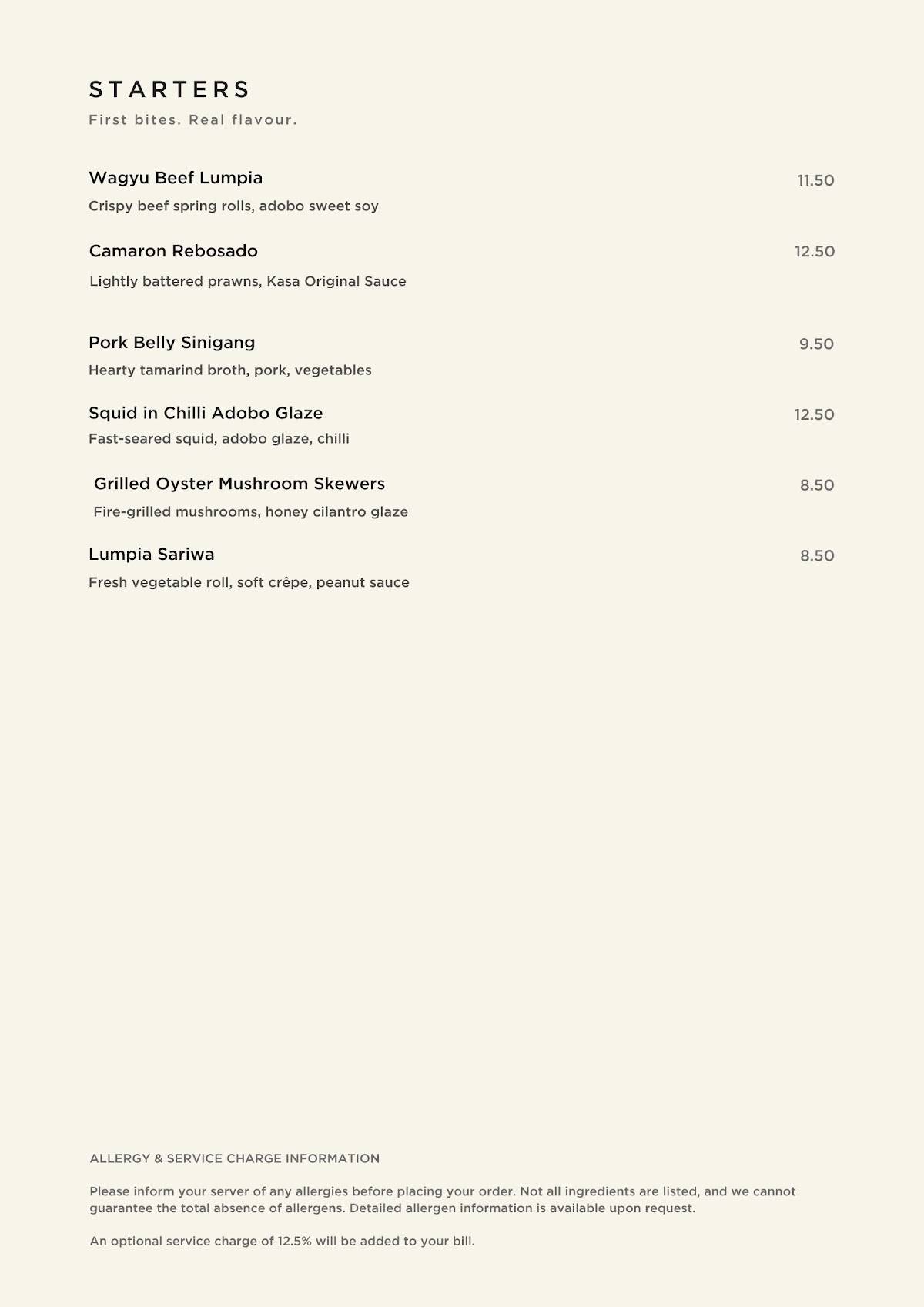 STARTERS
First bites. Real flavour.

Wagyu Beef Lumpia 11.50
Crispy beef spring rolls, adobo sweet soy

Camaron Rebosado 12.50
Lightly battered prawns, Kasa Original Sauce

Pork Belly Sinigang 9.50
Hearty tamarind broth, pork, vegetables

Squid in Chilli Adobo Glaze 12.50
Fast-seared squid, adobo glaze, chilli

Grilled Oyster Mushroom Skewers 8.50
Fire-grilled mushrooms, honey cilantro glaze

Lumpia Sariwa 8.50
Fresh vegetable roll, soft crêpe, peanut sauce

ALLERGY & SERVICE CHARGE INFORMATION

Please inform your server of any allergies before placing your order. Not all ingredients are listed, and we cannot guarantee the total absence of allergens. Detailed allergen information is available upon request.

An optional service charge of 12.5% will be added to your bill.